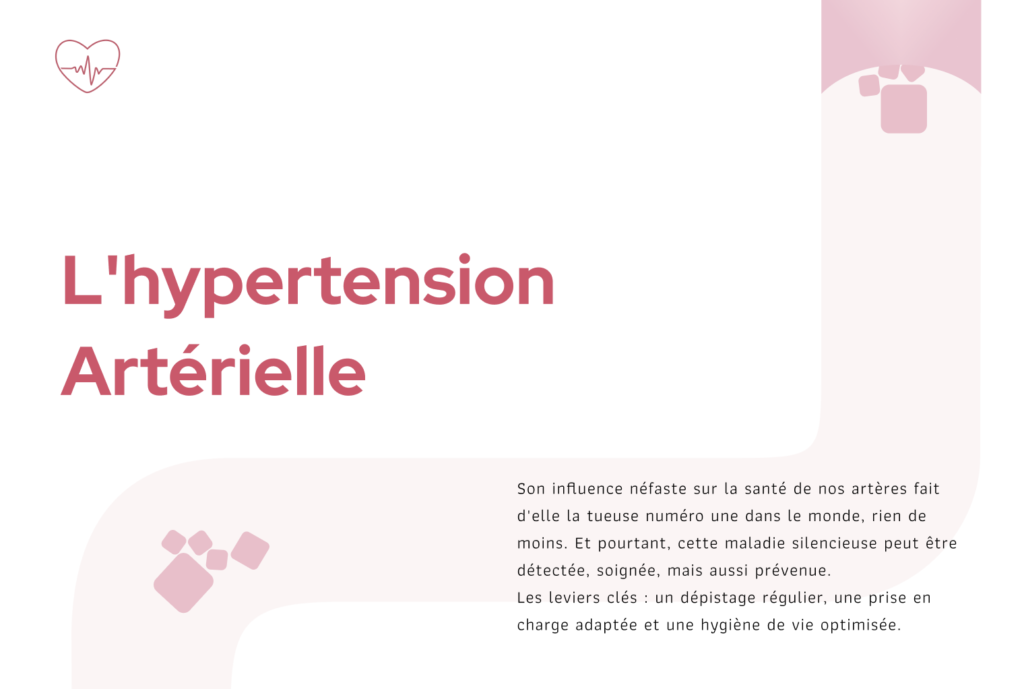 L'hypertension
Artérielle

Son influence néfaste sur la santé de nos artères fait d'elle la tueuse numéro une dans le monde, rien de moins. Et pourtant, cette maladie silencieuse peut être détectée, soignée, mais aussi prévenue.
Les leviers clés : un dépistage régulier, une prise en charge adaptée et une hygiène de vie optimisée.